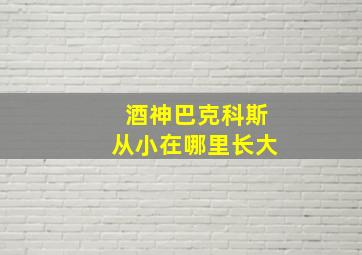 酒神巴克科斯
从小在哪里长大